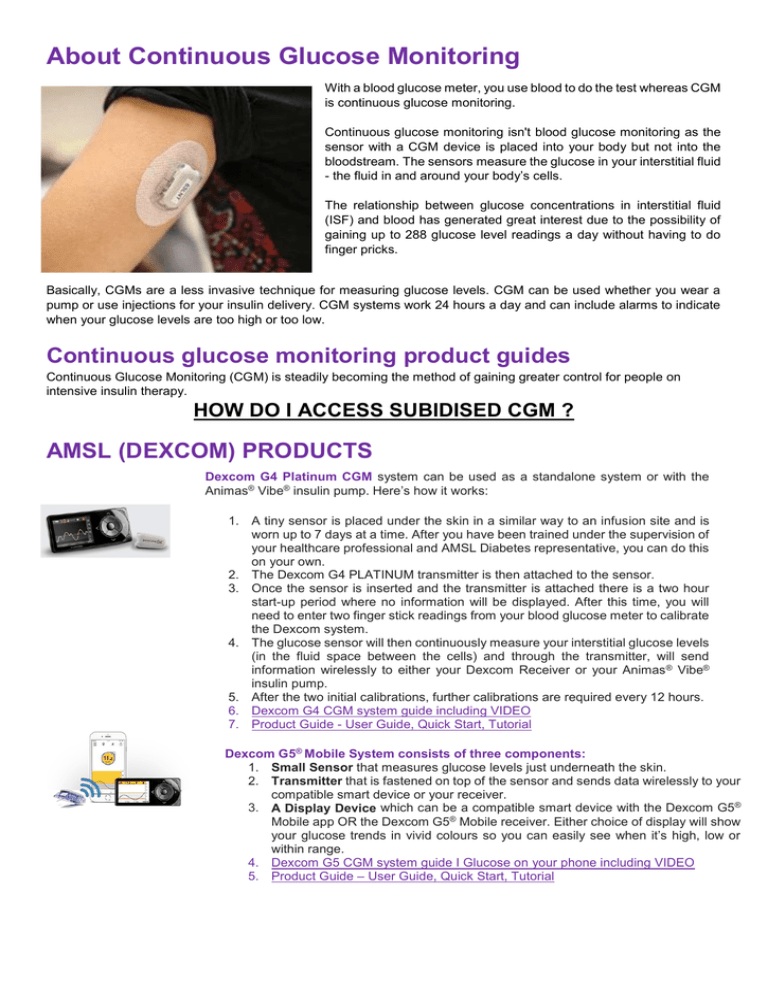 About Continuous Glucose Monitoring

With a blood glucose meter, you use blood to do the test whereas CGM is continuous glucose monitoring.

Continuous glucose monitoring isn't blood glucose monitoring as the sensor with a CGM device is placed into your body but not into the bloodstream. The sensors measure the glucose in your interstitial fluid - the fluid in and around your body's cells.

The relationship between glucose concentrations in interstitial fluid (ISF) and blood has generated great interest due to the possibility of gaining up to 288 glucose level readings a day without having to do finger pricks.

Basically, CGMs are a less invasive technique for measuring glucose levels. CGM can be used whether you wear a pump or use injections for your insulin delivery. CGM systems work 24 hours a day and can include alarms to indicate when your glucose levels are too high or too low.

Continuous glucose monitoring product guides

Continuous Glucose Monitoring (CGM) is steadily becoming the method of gaining greater control for people on intensive insulin therapy.

HOW DO I ACCESS SUBIDISED CGM ?

AMSL (DEXCOM) PRODUCTS

Dexcom G4 Platinum CGM system can be used as a standalone system or with the Animas® Vibe® insulin pump. Here's how it works:

1. A tiny sensor is placed under the skin in a similar way to an infusion site and is worn up to 7 days at a time. After you have been trained under the supervision of your healthcare professional and AMSL Diabetes representative, you can do this on your own.
2. The Dexcom G4 PLATINUM transmitter is then attached to the sensor.
3. Once the sensor is inserted and the transmitter is attached there is a two hour start-up period where no information will be displayed. After this time, you will need to enter two finger stick readings from your blood glucose meter to calibrate the Dexcom system.
4. The glucose sensor will then continuously measure your interstitial glucose levels (in the fluid space between the cells) and through the transmitter, will send information wirelessly to either your Dexcom Receiver or your Animas® Vibe® insulin pump.
5. After the two initial calibrations, further calibrations are required every 12 hours.
6. Dexcom G4 CGM system guide including VIDEO
7. Product Guide - User Guide, Quick Start, Tutorial

Dexcom G5® Mobile System consists of three components:
1. Small Sensor that measures glucose levels just underneath the skin.
2. Transmitter that is fastened on top of the sensor and sends data wirelessly to your compatible smart device or your receiver.
3. A Display Device which can be a compatible smart device with the Dexcom G5® Mobile app OR the Dexcom G5® Mobile receiver. Either choice of display will show your glucose trends in vivid colours so you can easily see when it's high, low or within range.
4. Dexcom G5 CGM system guide I Glucose on your phone including VIDEO
5. Product Guide – User Guide, Quick Start, Tutorial